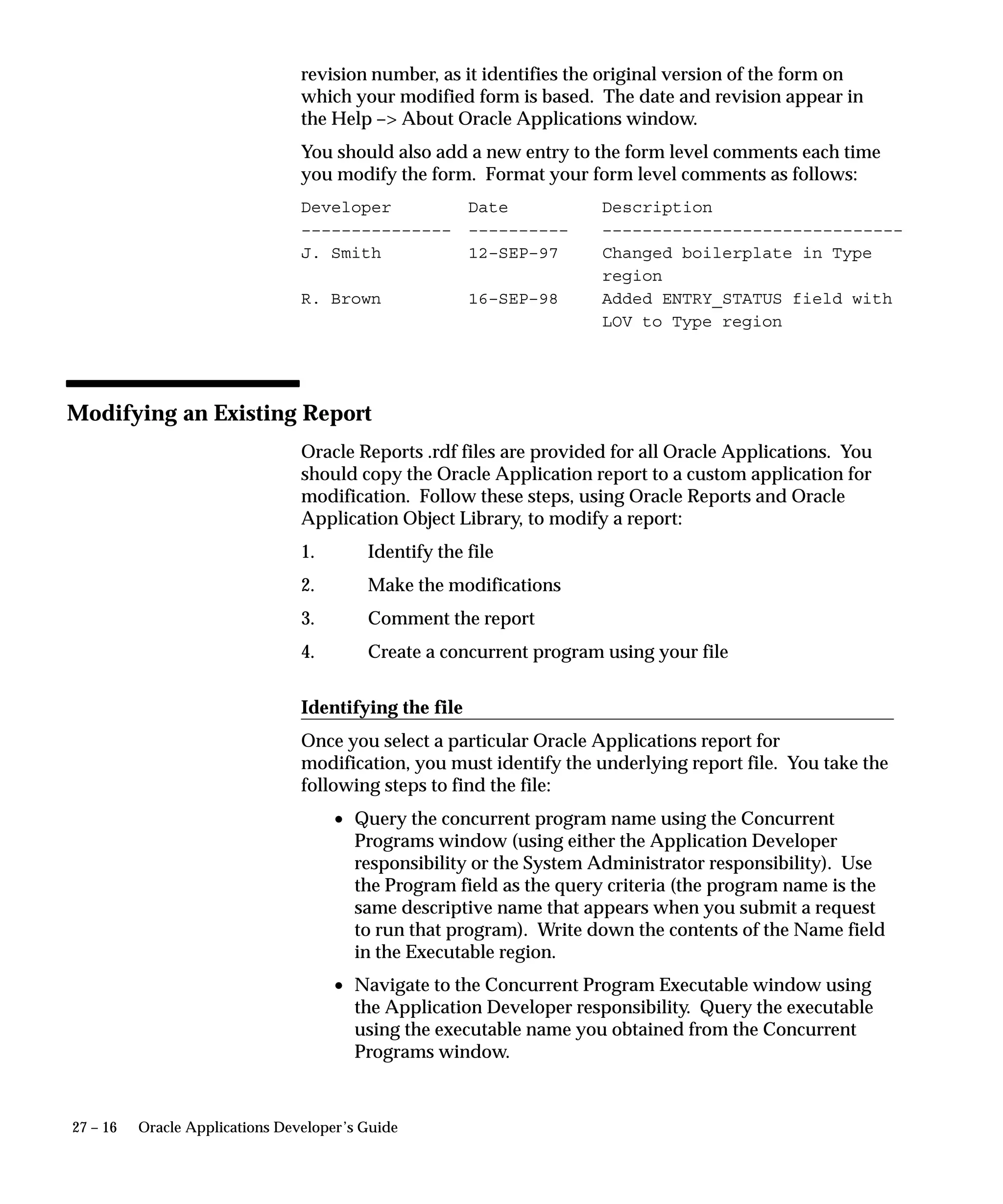 revision number, as it identifies the original version of the form on which your modified form is based. The date and revision appear in the Help –> About Oracle Applications window.

You should also add a new entry to the form level comments each time you modify the form. Format your form level comments as follows:

| Developer | Date | Description |
|---|---|---|
| J. Smith | 12-SEP-97 | Changed boilerplate in Type region |
| R. Brown | 16-SEP-98 | Added ENTRY_STATUS field with LOV to Type region |

Modifying an Existing Report

Oracle Reports .rdf files are provided for all Oracle Applications. You should copy the Oracle Application report to a custom application for modification. Follow these steps, using Oracle Reports and Oracle Application Object Library, to modify a report:

1. Identify the file

2. Make the modifications

3. Comment the report

4. Create a concurrent program using your file

Identifying the file

Once you select a particular Oracle Applications report for modification, you must identify the underlying report file. You take the following steps to find the file:

• Query the concurrent program name using the Concurrent Programs window (using either the Application Developer responsibility or the System Administrator responsibility). Use the Program field as the query criteria (the program name is the same descriptive name that appears when you submit a request to run that program). Write down the contents of the Name field in the Executable region.

• Navigate to the Concurrent Program Executable window using the Application Developer responsibility. Query the executable using the executable name you obtained from the Concurrent Programs window.

27 – 16 Oracle Applications Developer's Guide